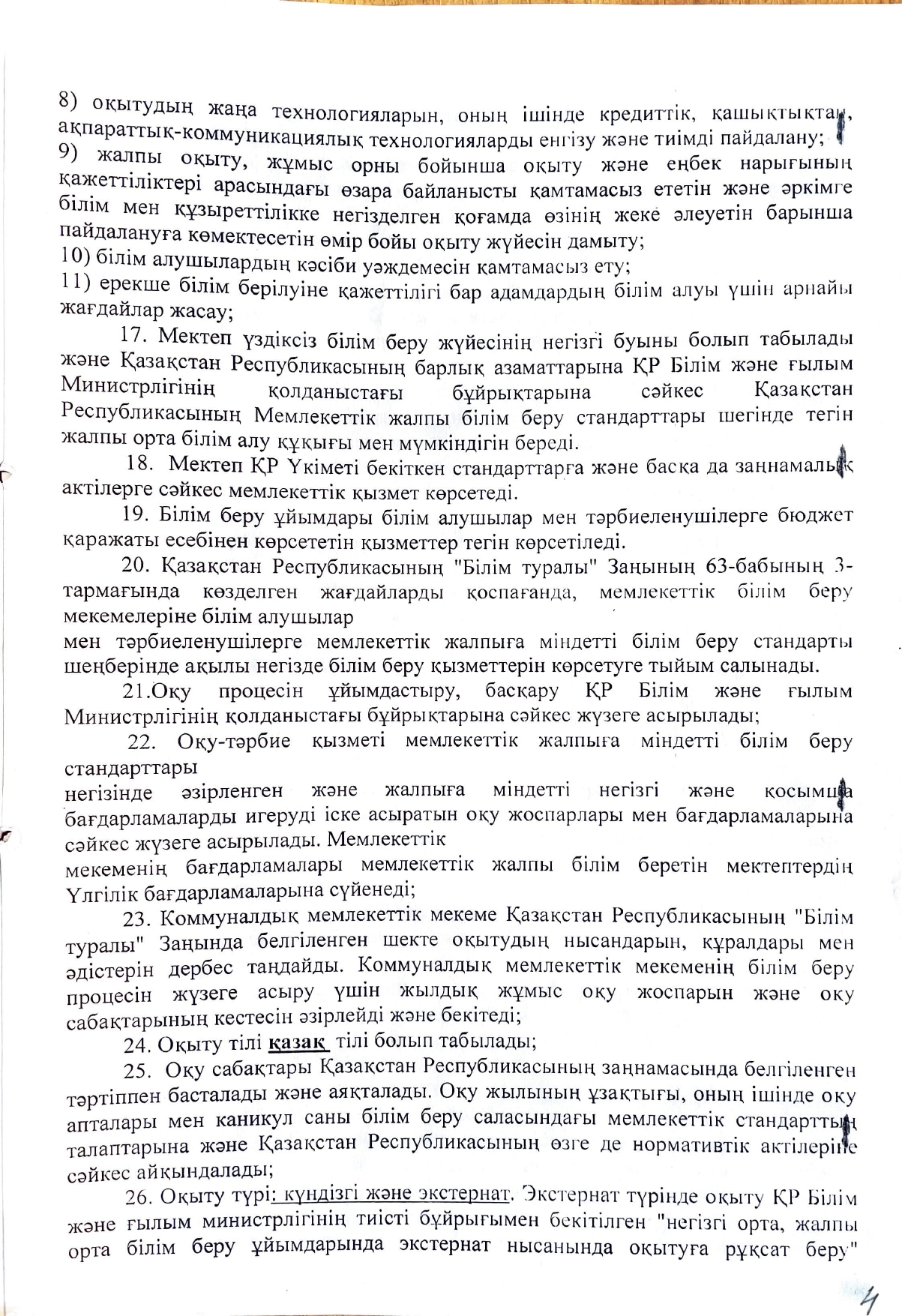 8) оқытудың жаңа технологияларын, оның ішінде кредиттік, қашықтықтан, ақпараттық-коммуникациялық технологияларды енгізу және тиімді пайдалану;
9) жалпы оқыту, жұмыс орны бойынша оқыту және еңбек нарығының қажеттіліктері арасындағы өзара байланысты қамтамасыз ететін және әркімге білім мен құзыреттілікке негізделген қоғамда өзінің жеке әлеуетін барынша пайдалануға көмектесетін өмір бойы оқыту жүйесін дамыту;
10) білім алушылардың кәсіби уәждемесін қамтамасыз ету;
11) ерекше білім берілуіне қажеттілігі бар адамдардың білім алуы үшін арнайы жағдайлар жасау;

17. Мектеп үздіксіз білім беру жүйесінің негізгі буыны болып табылады және Қазақстан Республикасының барлық азаматтарына ҚР Білім және ғылым Министрлігінің қолданыстағы бұйрықтарына сәйкес Қазақстан Республикасының Мемлекеттік жалпы білім беру стандарттары шегінде тегін жалпы орта білім алу құқығы мен мүмкіндігін береді.

18. Мектеп ҚР Үкіметі бекіткен стандарттарға және басқа да заңнамалық актілерге сәйкес мемлекеттік қызмет көрсетеді.

19. Білім беру ұйымдары білім алушылар мен тәрбиеленушілерге бюджет қаражаты есебінен көрсететін қызметтер тегін көрсетіледі.

20. Қазақстан Республикасының "Білім туралы" Заңының 63-бабының 3-тармағында көзделген жағдайларды қоспағанда, мемлекеттік білім беру мекемелеріне білім алушылар
мен тәрбиеленушілерге мемлекеттік жалпыға міндетті білім беру стандарты шеңберінде ақылы негізде білім беру қызметтерін көрсетуге тыйым салынады.

21.Оқу процесін ұйымдастыру, басқару ҚР Білім және ғылым Министрлігінің қолданыстағы бұйрықтарына сәйкес жүзеге асырылады;

22. Оқу-тәрбие қызметі мемлекеттік жалпыға міндетті білім беру стандарттары
негізінде әзірленген және жалпыға міндетті негізгі және қосымша бағдарламаларды игеруді іске асыратын оқу жоспарлары мен бағдарламаларына сәйкес жүзеге асырылады. Мемлекеттік
мекеменің бағдарламалары мемлекеттік жалпы білім беретін мектептердің Үлгілік бағдарламаларына сүйенеді;

23. Коммуналдық мемлекеттік мекеме Қазақстан Республикасының "Білім туралы" Заңында белгіленген шекте оқытудың нысандарын, құралдары мен әдістерін дербес таңдайды. Коммуналдық мемлекеттік мекеменің білім беру процесін жүзеге асыру үшін жылдық жұмыс оқу жоспарын және оқу сабақтарының кестесін әзірлейді және бекітеді;

24. Оқыту тілі қазақ тілі болып табылады;

25. Оқу сабақтары Қазақстан Республикасының заңнамасында белгіленген тәртіппен басталады және аяқталады. Оқу жылының ұзақтығы, оның ішінде оқу апталары мен каникул саны білім беру саласындағы мемлекеттік стандарттың талаптарына және Қазақстан Республикасының өзге де нормативтік актілеріне сәйкес айқындалады;

26. Оқыту түрі: күндізгі және экстернат. Экстернат түрінде оқыту ҚР Білім және ғылым министрлігінің тиісті бұйрығымен бекітілген "негізгі орта, жалпы орта білім беру ұйымдарында экстернат нысанында оқытуға рұқсат беру"

4